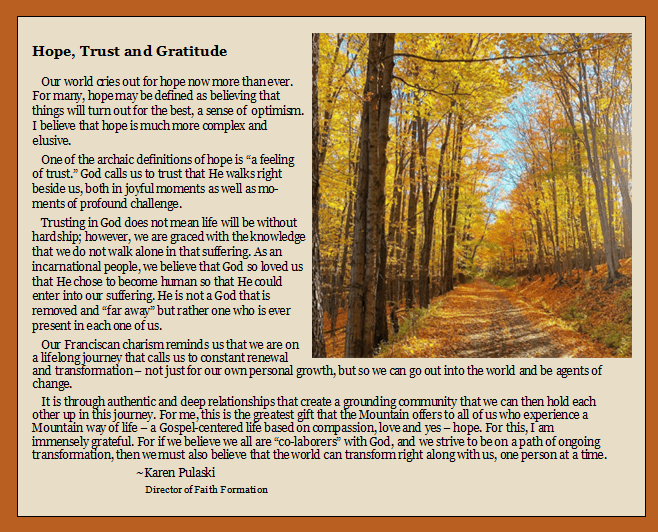 Hope, Trust and Gratitude

Our world cries out for hope now more than ever. For many, hope may be defined as believing that things will turn out for the best, a sense of optimism. I believe that hope is much more complex and elusive.

One of the archaic definitions of hope is "a feeling of trust." God calls us to trust that He walks right beside us, both in joyful moments as well as moments of profound challenge.

Trusting in God does not mean life will be without hardship; however, we are graced with the knowledge that we do not walk alone in that suffering. As an incarnational people, we believe that God so loved us that He chose to become human so that He could enter into our suffering. He is not a God that is removed and "far away" but rather one who is ever present in each one of us.

Our Franciscan charism reminds us that we are on a lifelong journey that calls us to constant renewal and transformation – not just for our own personal growth, but so we can go out into the world and be agents of change.

It is through authentic and deep relationships that create a grounding community that we can then hold each other up in this journey. For me, this is the greatest gift that the Mountain offers to all of us who experience a Mountain way of life – a Gospel-centered life based on compassion, love and yes – hope. For this, I am immensely grateful. For if we believe we all are "co-laborers" with God, and we strive to be on a path of ongoing transformation, then we must also believe that the world can transform right along with us, one person at a time.

~Karen Pulaski
Director of Faith Formation